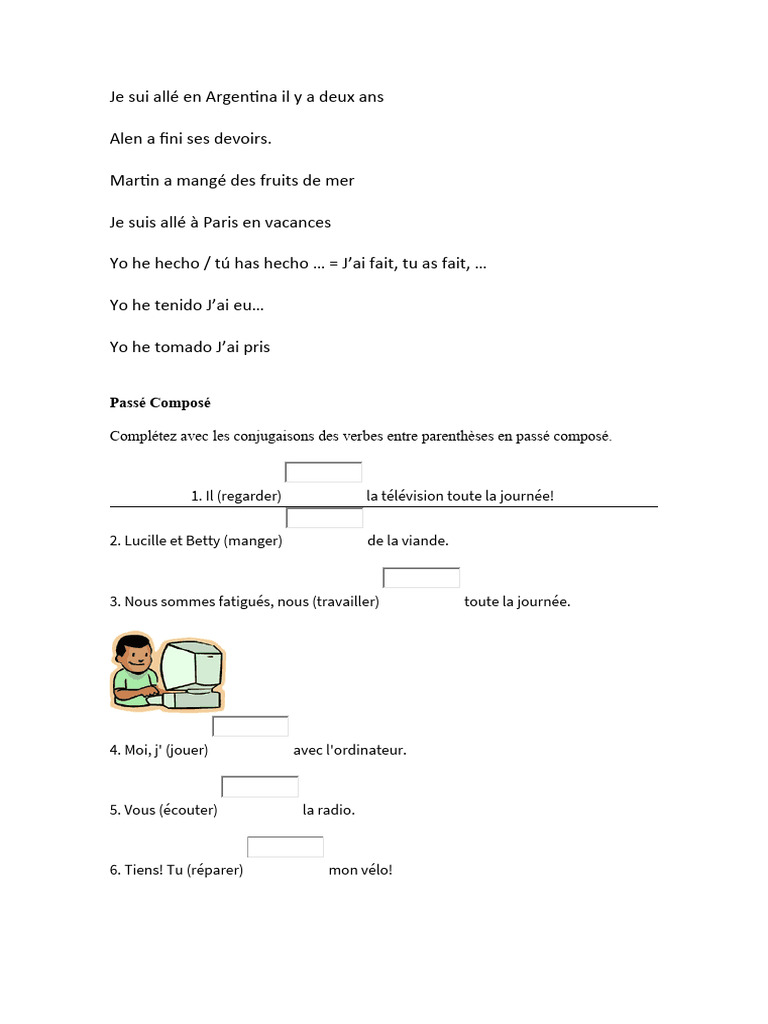 Je sui allé en Argentina il y a deux ans

Alen a fini ses devoirs.

Martin a mangé des fruits de mer

Je suis allé à Paris en vacances

Yo he hecho / tú has hecho … = J'ai fait, tu as fait, …

Yo he tenido J'ai eu…

Yo he tomado J'ai pris

Passé Composé

Complétez avec les conjugaisons des verbes entre parenthèses en passé composé.

1. Il (regarder) la télévision toute la journée!

2. Lucille et Betty (manger) de la viande.

3. Nous sommes fatigués, nous (travailler) toute la journée.

4. Moi, j' (jouer) avec l'ordinateur.

5. Vous (écouter) la radio.

6. Tiens! Tu (réparer) mon vélo!